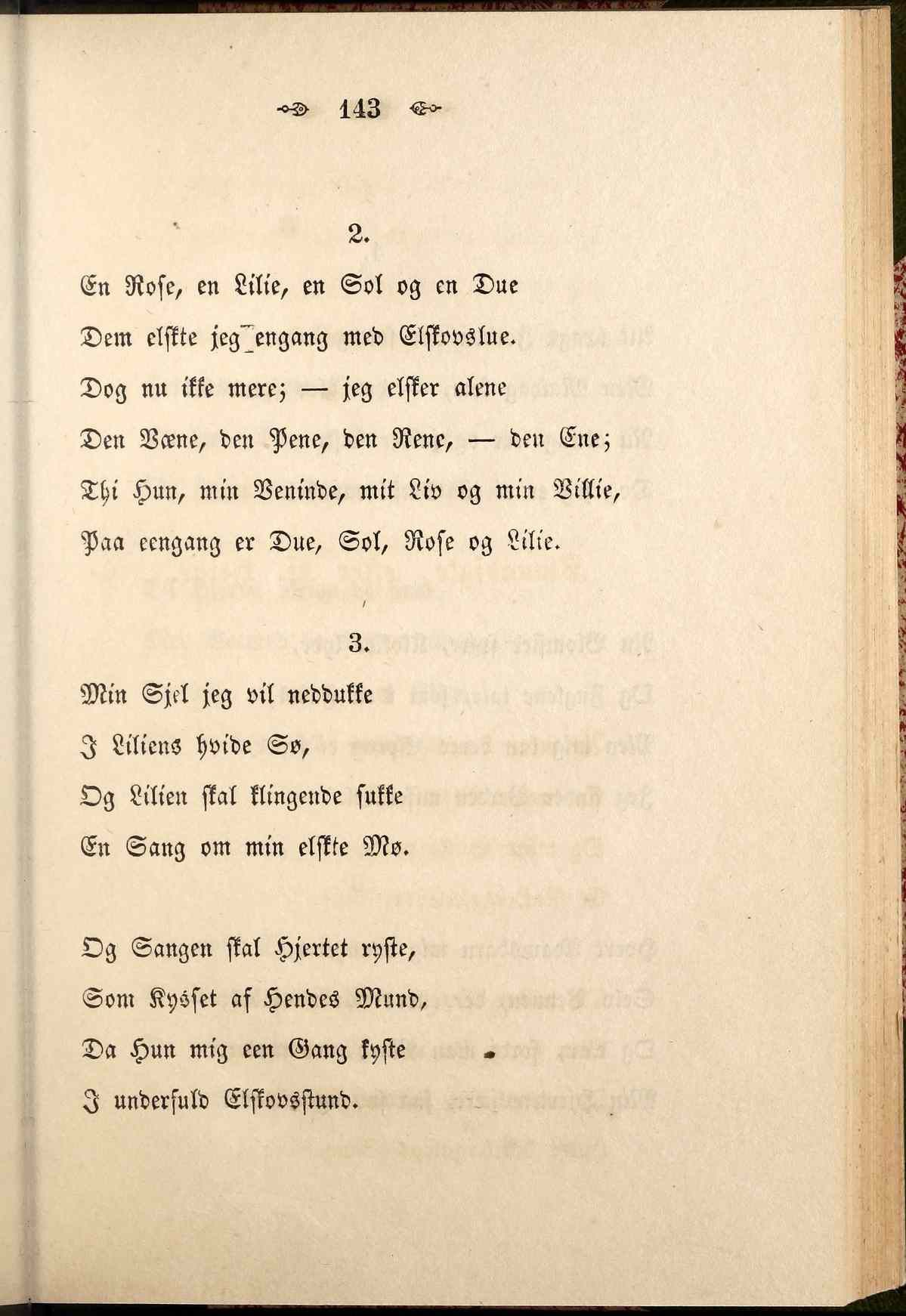 143

2.

En Rose, en Lilie, en Sol og en Due
Dem elskte jeg engang med Elskovslue.
Dog nu ikke mere; — jeg elsker alene
Den Væne, den Pene, den Rene, — den Ene;
Thi Hun, min Veninde, mit Liv og min Villie,
Paa eengang er Due, Sol, Rose og Lilie.

3.

Min Sjel jeg vil neddukke
I Liliens hvide Sø,
Og Lilien skal klingende sukke
En Sang om min elskte Mø.

Og Sangen skal Hjertet ryste,
Som Kysset af Hendes Mund,
Da Hun mig een Gang kyste
I underfuld Elskovsstund.